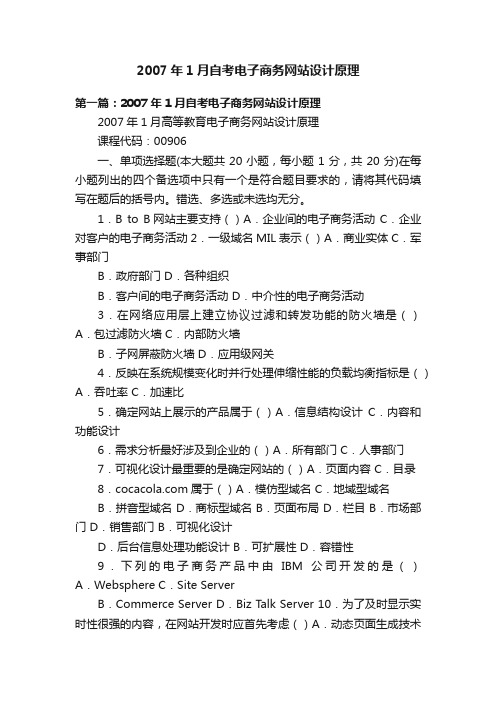 2007年1月自考电子商务网站设计原理

第一篇：2007年1月自考电子商务网站设计原理

2007年1月高等教育电子商务网站设计原理

课程代码：00906

一、单项选择题(本大题共20小题，每小题1分，共20分)在每小题列出的四个备选项中只有一个是符合题目要求的，请将其代码填写在题后的括号内。错选、多选或未选均无分。

1．B to B网站主要支持（ ）A．企业间的电子商务活动 C．企业对客户的电子商务活动 2．一级域名MIL表示（ ）A．商业实体 C．军事部门

B．政府部门 D．各种组织

B．客户间的电子商务活动 D．中介性的电子商务活动

3．在网络应用层上建立协议过滤和转发功能的防火墙是（ ）A．包过滤防火墙 C．内部防火墙

B．子网屏蔽防火墙 D．应用级网关

4．反映在系统规模变化时并行处理伸缩性能的负载均衡指标是（ ）A．吞吐率 C．加速比

5．确定网站上展示的产品属于（ ）A．信息结构设计 C．内容和功能设计

6．需求分析最好涉及到企业的（ ）A．所有部门 C．人事部门

7．可视化设计最重要的是确定网站的（ ）A．页面内容 C．目录

8．cocacola.com属于（ ）A．模仿型域名 C．地域型域名

B．拼音型域名 D．商标型域名 B．页面布局 D．栏目 B．市场部门 D．销售部门 B．可视化设计

D．后台信息处理功能设计 B．可扩展性 D．容错性

9．下列的电子商务产品中由IBM公司开发的是（ ）A．Websphere C．Site Server

B．Commerce Server D．Biz Talk Server 10．为了及时显示实时性很强的内容，在网站开发时应首先考虑（ ）A．动态页面生成技术